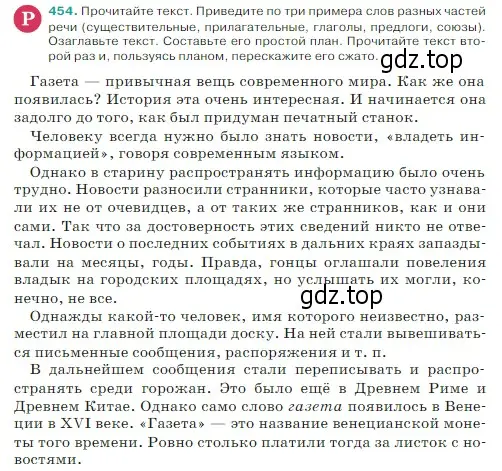 Р 454. Прочитайте текст. Приведите по три примера слов разных частей речи (существительные, прилагательные, глаголы, предлоги, союзы). Озаглавьте текст. Составьте его простой план. Прочитайте текст второй раз и, пользуясь планом, перескажите его сжато. gdz.top

Газета — привычная вещь современного мира. Как же она появилась? История эта очень интересная. И начинается она задолго до того, как был придуман печатный станок.

Человеку всегда нужно было знать новости, «владеть информацией», говоря современным языком.

Однако в старину распространять информацию было очень трудно. Новости разносили странники, которые часто узнавали их не от очевидцев, а от таких же странников, как и они сами. Так что за достоверность этих сведений никто не отвечал. Новости о последних событиях в дальних краях запаздывали на месяцы, годы. Правда, гонцы оглашали повеления владык на городских площадях, но услышать их могли, конечно, не все.

gdz.top

Однажды какой-то человек, имя которого неизвестно, разместил на главной площади доску. На ней стали вывешиваться письменные сообщения, распоряжения и т. п.

В дальнейшем сообщения стали переписывать и распространять среди горожан. Это было ещё в Древнем Риме и Древнем Китае. Однако само слово газета появилось в Венеции в XVI веке. «Газета» — это название венецианской монеты того времени. Ровно столько платили тогда за листок с новостями.